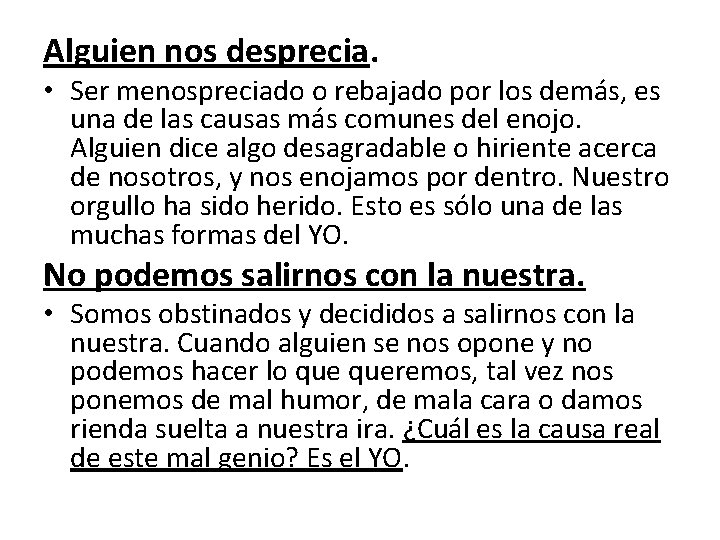 Alguien nos desprecia.

• Ser menospreciado o rebajado por los demás, es una de las causas más comunes del enojo. Alguien dice algo desagradable o hiriente acerca de nosotros, y nos enojamos por dentro. Nuestro orgullo ha sido herido. Esto es sólo una de las muchas formas del YO.

No podemos salirnos con la nuestra.

• Somos obstinados y decididos a salirnos con la nuestra. Cuando alguien se nos opone y no podemos hacer lo que queremos, tal vez nos ponemos de mal humor, de mala cara o damos rienda suelta a nuestra ira. ¿Cuál es la causa real de este mal genio? Es el YO.